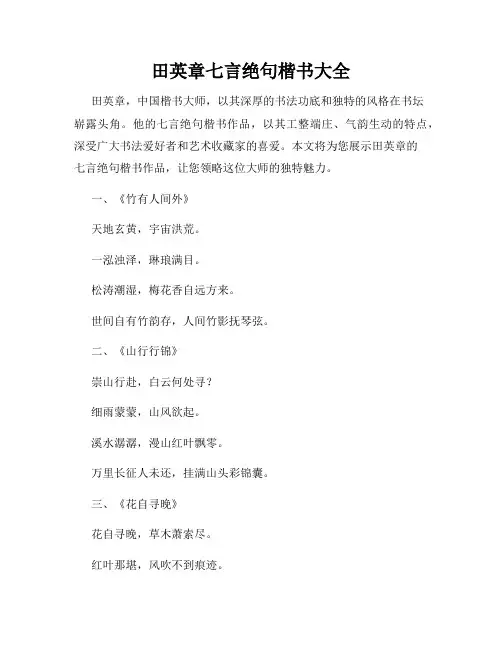 田英章七言绝句楷书大全

田英章，中国楷书大师，以其深厚的书法功底和独特的风格在书坛崭露头角。他的七言绝句楷书作品，以其工整端庄、气韵生动的特点，深受广大书法爱好者和艺术收藏家的喜爱。本文将为您展示田英章的七言绝句楷书作品，让您领略这位大师的独特魅力。

一、《竹有人间外》

天地玄黄，宇宙洪荒。

一泓浊泽，琳琅满目。

松涛潮湿，梅花香自远方来。

世间自有竹韵存，人间竹影抚琴弦。

二、《山行行锦》

崇山行赴，白云何处寻？

细雨蒙蒙，山风欲起。

溪水潺潺，漫山红叶飘零。

万里长征人未还，挂满山头彩锦囊。

三、《花自寻晚》

花自寻晚，草木萧索尽。

红叶那堪，风吹不到痕迹。